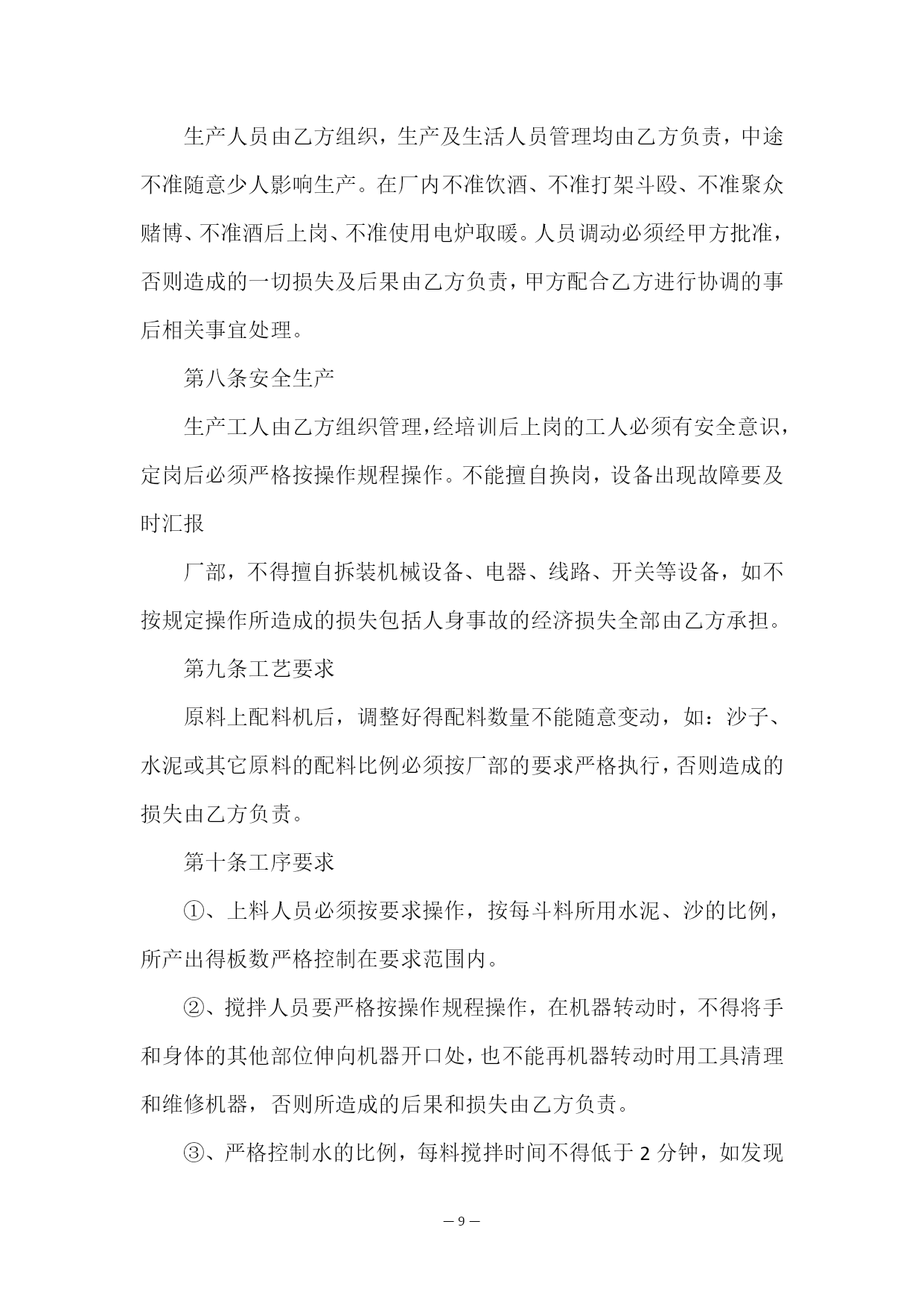 生产人员由乙方组织，生产及生活人员管理均由乙方负责，中途不准随意少人影响生产。在厂内不准饮酒、不准打架斗殴、不准聚众赌博、不准酒后上岗、不准使用电炉取暖。人员调动必须经甲方批准，否则造成的一切损失及后果由乙方负责，甲方配合乙方进行协调的事后相关事宜处理。

第八条安全生产

生产工人由乙方组织管理，经培训后上岗的工人必须有安全意识，定岗后必须严格按操作规程操作。不能擅自换岗，设备出现故障要及时汇报

厂部，不得擅自拆装机械设备、电器、线路、开关等设备，如不按规定操作所造成的损失包括人身事故的经济损失全部由乙方承担。

第九条工艺要求

原料上配料机后，调整好得配料数量不能随意变动，如：沙子、水泥或其它原料的配料比例必须按厂部的要求严格执行，否则造成的损失由乙方负责。

第十条工序要求

①、上料人员必须按要求操作，按每斗料所用水泥、沙的比例，所产出得板数严格控制在要求范围内。

②、搅拌人员要严格按操作规程操作，在机器转动时，不得将手和身体的其他部位伸向机器开口处，也不能再机器转动时用工具清理和维修机器，否则所造成的后果和损失由乙方负责。

③、严格控制水的比例，每料搅拌时间不得低于 2 分钟，如发现

— 9 —